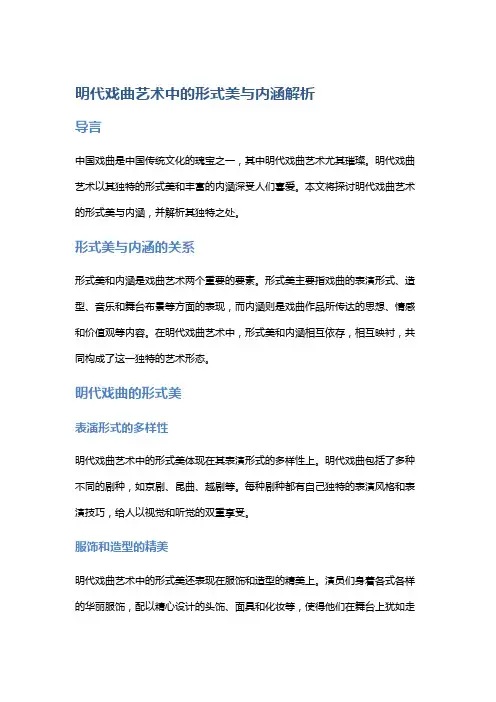 明代戏曲艺术中的形式美与内涵解析

导言

中国戏曲是中国传统文化的瑰宝之一，其中明代戏曲艺术尤其璀璨。明代戏曲艺术以其独特的形式美和丰富的内涵深受人们喜爱。本文将探讨明代戏曲艺术的形式美与内涵，并解析其独特之处。

形式美与内涵的关系

形式美和内涵是戏曲艺术两个重要的要素。形式美主要指戏曲的表演形式、造型、音乐和舞台布景等方面的表现，而内涵则是戏曲作品所传达的思想、情感和价值观等内容。在明代戏曲艺术中，形式美和内涵相互依存，相互映衬，共同构成了这一独特的艺术形态。

明代戏曲的形式美

表演形式的多样性

明代戏曲艺术中的形式美体现在其表演形式的多样性上。明代戏曲包括了多种不同的剧种，如京剧、昆曲、越剧等。每种剧种都有自己独特的表演风格和表演技巧，给人以视觉和听觉的双重享受。

服饰和造型的精美

明代戏曲艺术中的形式美还表现在服饰和造型的精美上。演员们身着各式各样的华丽服饰，配以精心设计的头饰、面具和化妆等，使得他们在舞台上犹如走